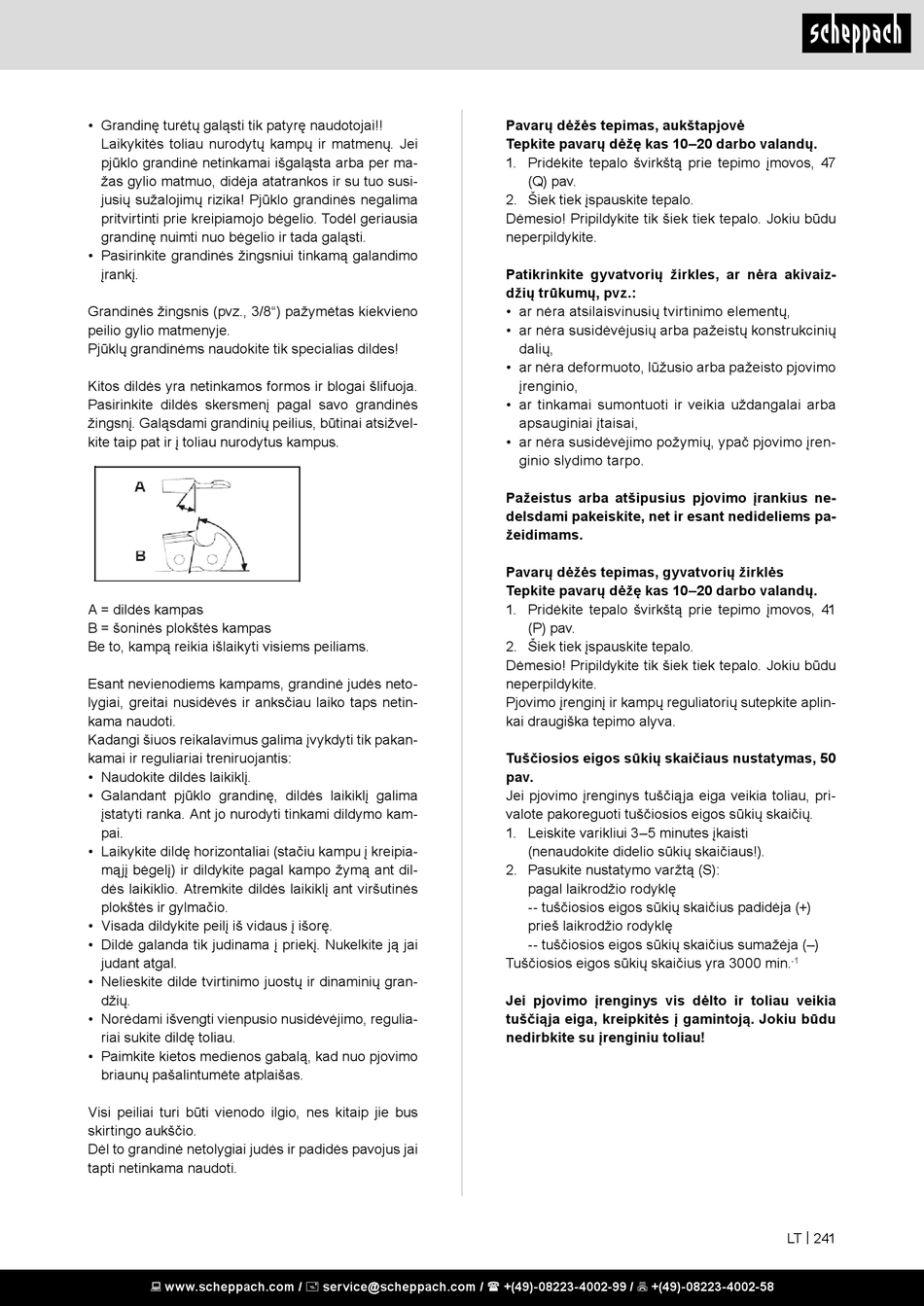 scheppach

• Grandinę turėtų galąsti tik patyrę naudotojai!! Laikykitės toliau nurodytų kampų ir matmenų. Jei pjūklo grandinė netinkamai išgaląsta arba per mažas gylio matmuo, didėja atatrankos ir su tuo susijusių sužalojimų rizika! Pjūklo grandinės negalima pritvirtinti prie kreipiamojo bėgelio. Todėl geriausia grandinę nuimti nuo bėgelio ir tada galąsti.
• Pasirinkite grandinės žingsniui tinkamą galandimo įrankį.

Grandinės žingsnis (pvz., 3/8“) pažymėtas kiekvieno peilio gylio matmenyje.
Pjūklų grandinėms naudokite tik specialias dildes!

Kitos dildės yra netinkamos formos ir blogai šlifuoja. Pasirinkite dildės skersmenį pagal savo grandinės žingsnį. Galąsdami grandinių peilius, būtinai atsižvelkite taip pat ir į toliau nurodytus kampus.

A
B

A = dildės kampas
B = šoninės plokštės kampas
Be to, kampą reikia išlaikyti visiems peiliams.

Esant nevienodiems kampams, grandinė judės netolygiai, greitai nusidėvės ir anksčiau laiko taps netinkama naudoti.
Kadangi šiuos reikalavimus galima įvykdyti tik pakankamai ir reguliariai treniruojantis:
• Naudokite dildės laikiklį.
• Galandant pjūklo grandinę, dildės laikiklį galima įstatyti ranka. Ant jo nurodyti tinkami dildymo kampai.
• Laikykite dildę horizontaliai (stačiu kampu į kreipiamąjį bėgelį) ir dildykite pagal kampo žymą ant dildės laikiklio. Atremkite dildės laikiklį ant viršutinės plokštės ir gylmačio.
• Visada dildykite peilį iš vidaus į išorę.
• Dildė galanda tik judinama į priekį. Nukelkite ją jai judant atgal.
• Nelieskite dilde tvirtinimo juostų ir dinaminių grandžių.
• Norėdami išvengti vienpusio nusidėvėjimo, reguliariai sukite dildę toliau.
• Paimkite kietos medienos gabalą, kad nuo pjovimo briaunų pašalintumėte atplaišas.

Visi peiliai turi būti vienodo ilgio, nes kitaip jie bus skirtingo aukščio.
Dėl to grandinė netolygiai judės ir padidės pavojus jai tapti netinkama naudoti.

Pavarų dėžės tepimas, aukštapjovė
Tepkite pavarų dėžę kas 10–20 darbo valandų.
1. Pridėkite tepalo švirkštą prie tepimo įmovos, 47 (Q) pav.
2. Šiek tiek įspauskite tepalo.
Dėmesio! Pripildykite tik šiek tiek tepalo. Jokiu būdu neperpildykite.

Patikrinkite gyvatvorių žirkles, ar nėra akivaizdžių trūkumų, pvz.:
• ar nėra atsilaisvinusių tvirtinimo elementų,
• ar nėra susidėvėjusių arba pažeistų konstrukcinių dalių,
• ar nėra deformuoto, lūžusio arba pažeisto pjovimo įrenginio,
• ar tinkamai sumontuoti ir veikia uždangalai arba apsauginiai įtaisai,
• ar nėra susidėvėjimo požymių, ypač pjovimo įrenginio slydimo tarpo.

Pažeistus arba atšipusius pjovimo įrankius nedelsdami pakeiskite, net ir esant nedideliems pažeidimams.

Pavarų dėžės tepimas, gyvatvorių žirklės
Tepkite pavarų dėžę kas 10–20 darbo valandų.
1. Pridėkite tepalo švirkštą prie tepimo įmovos, 41 (P) pav.
2. Šiek tiek įspauskite tepalo.
Dėmesio! Pripildykite tik šiek tiek tepalo. Jokiu būdu neperpildykite.
Pjovimo įrenginį ir kampų reguliatorių sutepkite aplinkai draugiška tepimo alyva.

Tuščiosios eigos sūkių skaičiaus nustatymas, 50 pav.
Jei pjovimo įrenginys tuščiąja eiga veikia toliau, privalote pakoreguoti tuščiosios eigos sūkių skaičių.
1. Leiskite varikliui 3–5 minutes įkaisti (nenaudokite didelio sūkių skaičiaus!).
2. Pasukite nustatymo varžtą (S):
pagal laikrodžio rodyklę
-- tuščiosios eigos sūkių skaičius padidėja (+)
prieš laikrodžio rodyklę
-- tuščiosios eigos sūkių skaičius sumažėja (–)
Tuščiosios eigos sūkių skaičius yra 3000 min.$^{-1}$

Jei pjovimo įrenginys vis dėlto ir toliau veikia tuščiąja eiga, kreipkitės į gamintoją. Jokiu būdu nedirbkite su įrenginiu toliau!

LT | 241

www.scheppach.com / service@scheppach.com / +(49)-08223-4002-99 / +(49)-08223-4002-58